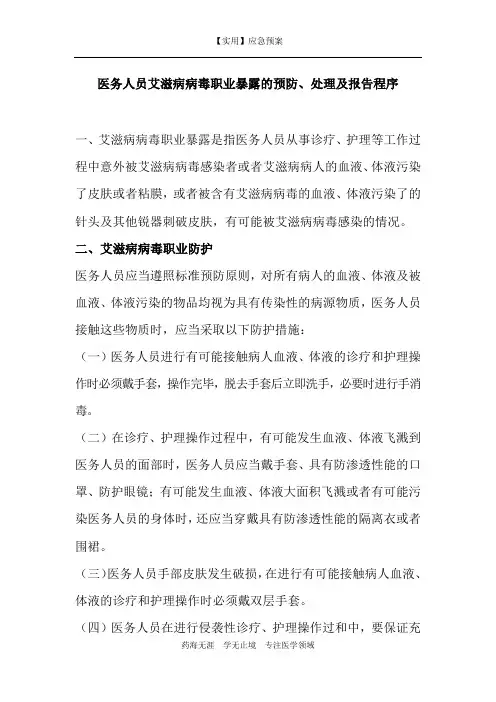 【实用】应急预案

医务人员艾滋病病毒职业暴露的预防、处理及报告程序

一、艾滋病病毒职业暴露是指医务人员从事诊疗、护理等工作过程中意外被艾滋病病毒感染者或者艾滋病病人的血液、体液污染了皮肤或者粘膜，或者被含有艾滋病病毒的血液、体液污染了的针头及其他锐器刺破皮肤，有可能被艾滋病病毒感染的情况。

二、艾滋病病毒职业防护

医务人员应当遵照标准预防原则，对所有病人的血液、体液及被血液、体液污染的物品均视为具有传染性的病源物质，医务人员接触这些物质时，应当采取以下防护措施：

（一）医务人员进行有可能接触病人血液、体液的诊疗和护理操作时必须戴手套，操作完毕，脱去手套后立即洗手，必要时进行手消毒。

（二）在诊疗、护理操作过程中，有可能发生血液、体液飞溅到医务人员的面部时，医务人员应当戴手套、具有防渗透性能的口罩、防护眼镜；有可能发生血液、体液大面积飞溅或者有可能污染医务人员的身体时，还应当穿戴具有防渗透性能的隔离衣或者围裙。

（三）医务人员手部皮肤发生破损，在进行有可能接触病人血液、体液的诊疗和护理操作时必须戴双层手套。

（四）医务人员在进行侵袭性诊疗、护理操作过和中，要保证充

药海无涯　学无止境　专注医学领域